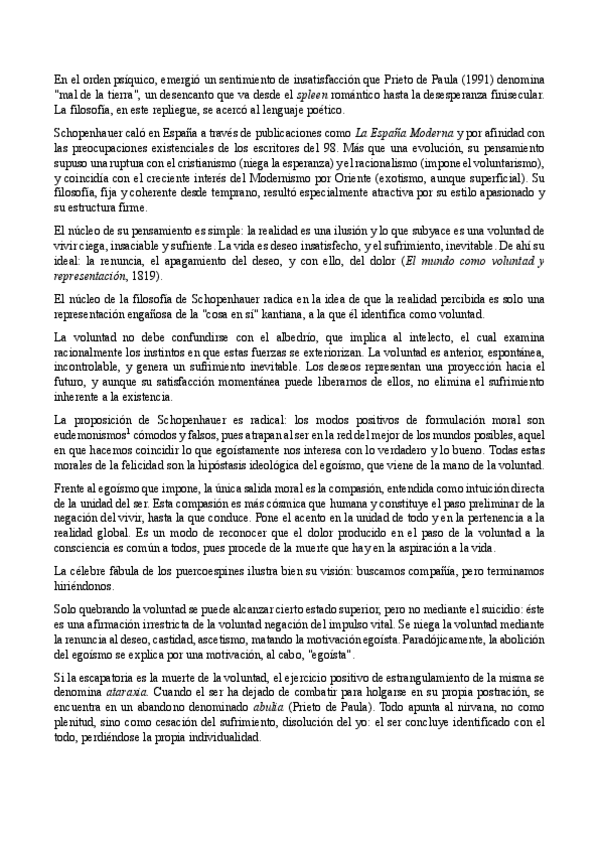 En el orden psíquico, emergió un sentimiento de insatisfacción que Prieto de Paula (1991) denomina "mal de la tierra", un desencanto que va desde el spleen romántico hasta la desesperanza finisecular. La filosofía, en este repliegue, se acercó al lenguaje poético.

Schopenhauer caló en España a través de publicaciones como La España Moderna y por afinidad con las preocupaciones existenciales de los escritores del 98. Más que una evolución, su pensamiento supuso una ruptura con el cristianismo (niega la esperanza) y el racionalismo (impone el voluntarismo), y coincidía con el creciente interés del Modernismo por Oriente (exotismo, aunque superficial). Su filosofía, fija y coherente desde temprano, resultó especialmente atractiva por su estilo apasionado y su estructura firme.

El núcleo de su pensamiento es simple: la realidad es una ilusión y lo que subyace es una voluntad de vivir ciega, insaciable y sufriente. La vida es deseo insatisfecho, y el sufrimiento, inevitable. De ahí su ideal: la renuncia, el apagamiento del deseo, y con ello, del dolor (El mundo como voluntad y representación, 1819).

El núcleo de la filosofía de Schopenhauer radica en la idea de que la realidad percibida es solo una representación engañosa de la "cosa en sí" kantiana, a la que él identifica como voluntad.

La voluntad no debe confundirse con el albedrío, que implica al intelecto, el cual examina racionalmente los instintos en que estas fuerzas se exteriorizan. La voluntad es anterior, espontánea, incontrolable, y genera un sufrimiento inevitable. Los deseos representan una proyección hacia el futuro, y aunque su satisfacción momentánea puede liberarnos de ellos, no elimina el sufrimiento inherente a la existencia.

La proposición de Schopenhauer es radical: los modos positivos de formulación moral son eudemonismos$^1$ cómodos y falsos, pues atrapan al ser en la red del mejor de los mundos posibles, aquel en que hacemos coincidir lo que egoístamente nos interesa con lo verdadero y lo bueno. Todas estas morales de la felicidad son la hipóstasis ideológica del egoísmo, que viene de la mano de la voluntad.

Frente al egoísmo que impone, la única salida moral es la compasión, entendida como intuición directa de la unidad del ser. Esta compasión es más cósmica que humana y constituye el paso preliminar de la negación del vivir, hasta la que conduce. Pone el acento en la unidad de todo y en la pertenencia a la realidad global. Es un modo de reconocer que el dolor producido en el paso de la voluntad a la consciencia es común a todos, pues procede de la muerte que hay en la aspiración a la vida.

La célebre fábula de los puercoespines ilustra bien su visión: buscamos compañía, pero terminamos hiriéndonos.

Solo quebrando la voluntad se puede alcanzar cierto estado superior, pero no mediante el suicidio: éste es una afirmación irrestricta de la voluntad negación del impulso vital. Se niega la voluntad mediante la renuncia al deseo, castidad, ascetismo, matando la motivación egoísta. Paradójicamente, la abolición del egoísmo se explica por una motivación, al cabo, "egoísta".

Si la escapatoria es la muerte de la voluntad, el ejercicio positivo de estrangulamiento de la misma se denomina ataraxia. Cuando el ser ha dejado de combatir para holgarse en su propia postración, se encuentra en un abandono denominado abulia (Prieto de Paula). Todo apunta al nirvana, no como plenitud, sino como cesación del sufrimiento, disolución del yo: el ser concluye identificado con el todo, perdiéndose la propia individualidad.